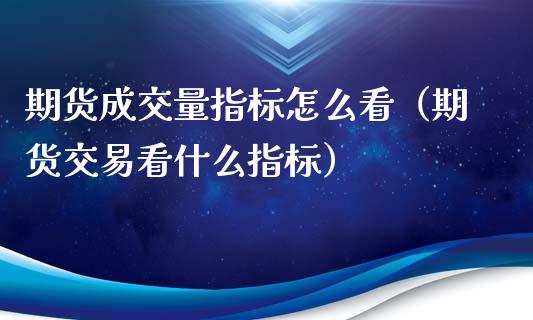 期货成交量指标怎么看（期货交易看什么指标）